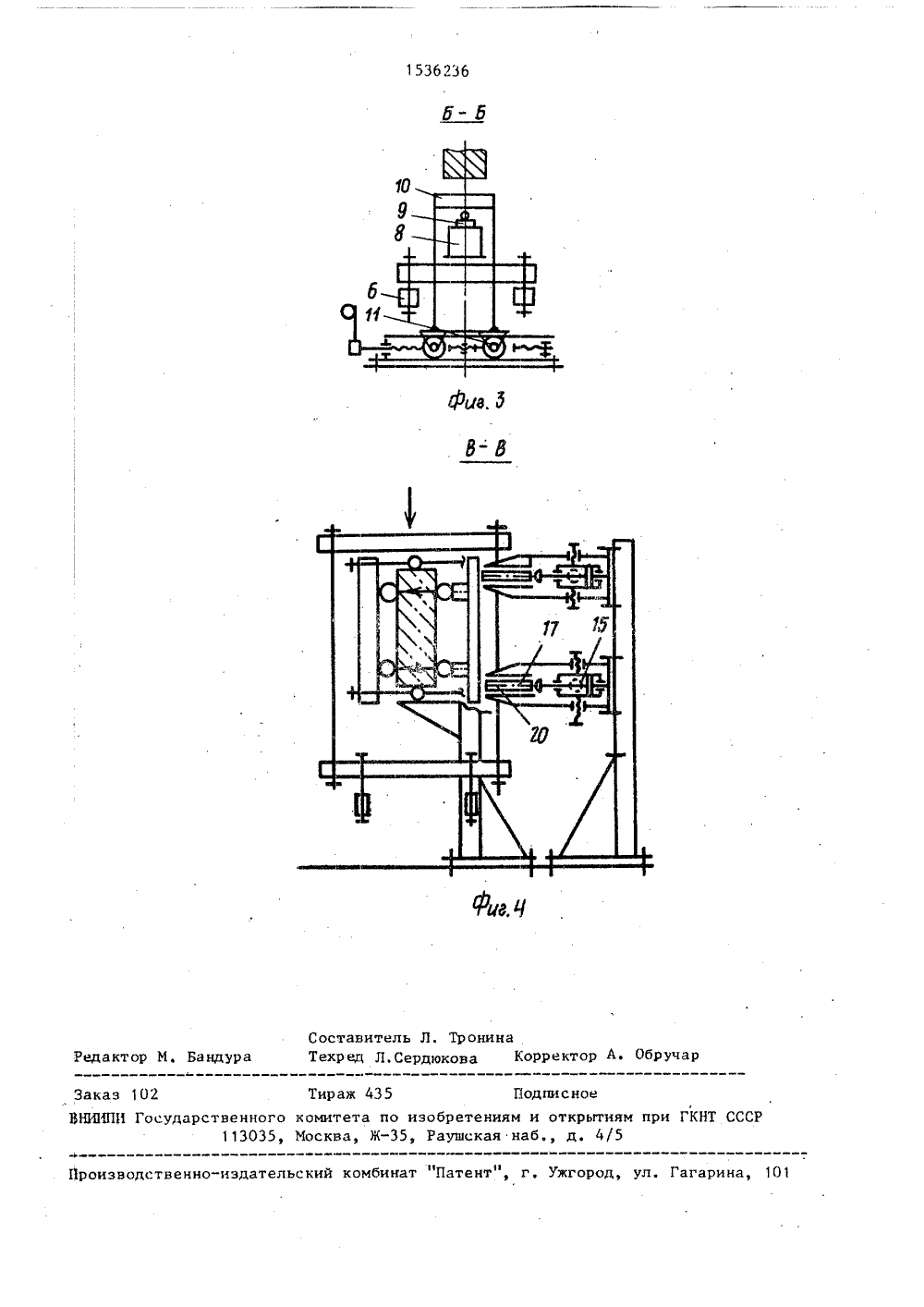 1536236

Б - Б

10
9
8
6
11

Фиг. 3

В - В

17
15
20

Фиг. 4

Составитель Л. Тронина
Редактор М. Бандура    Техред Л.Сердюкова    Корректор А. Обручар

Заказ 102    Тираж 435    Подписное
ВНИИПИ Государственного комитета по изобретениям и открытиям при ГКНТ СССР
113035, Москва, Ж-35, Раушская наб., д. 4/5

Производственно-издательский комбинат "Патент", г. Ужгород, ул. Гагарина, 101